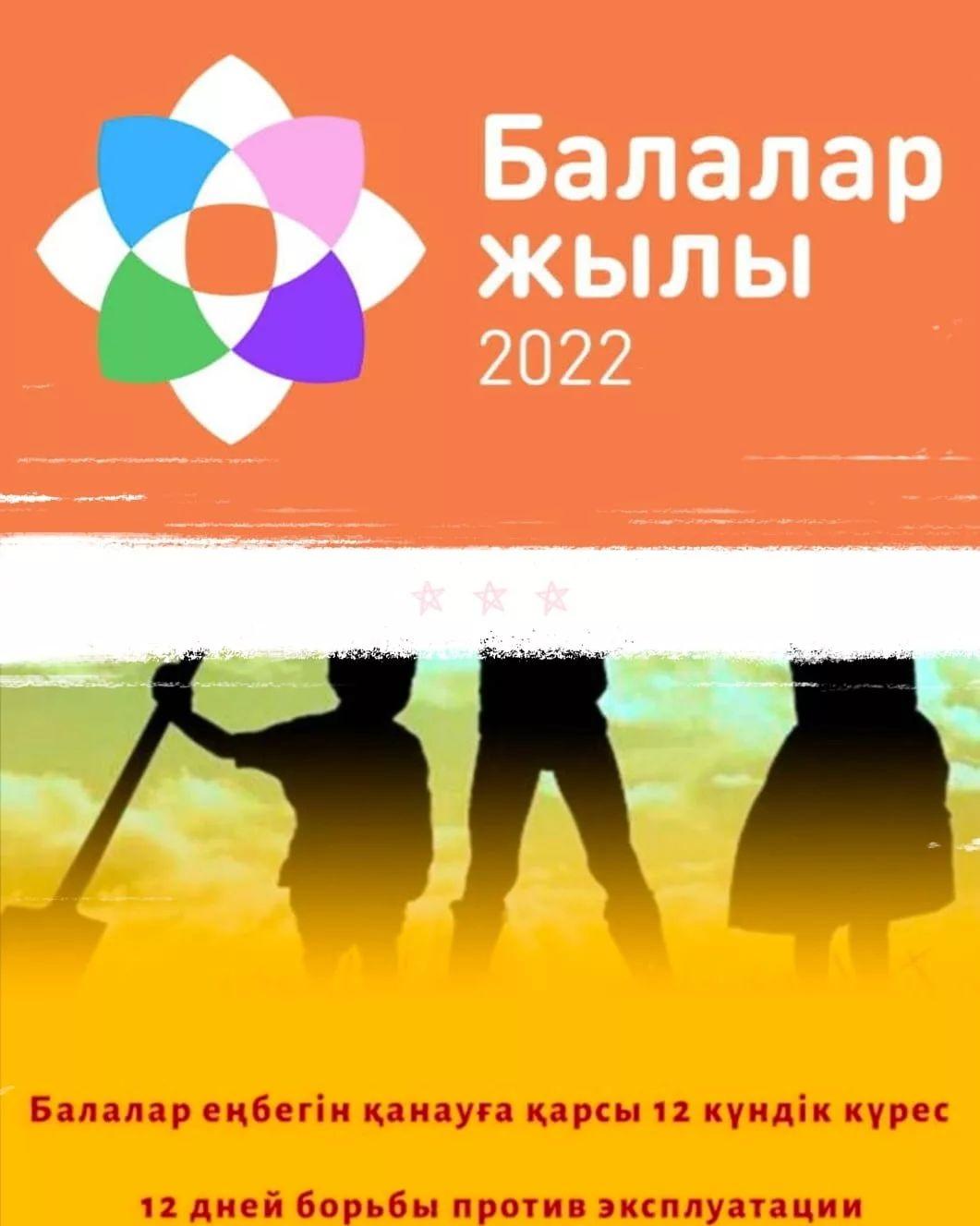 Балалар жылы 2022

Балалар еңбегін қанауға қарсы 12 күндік күрес

12 дней борьбы против эксплуатации